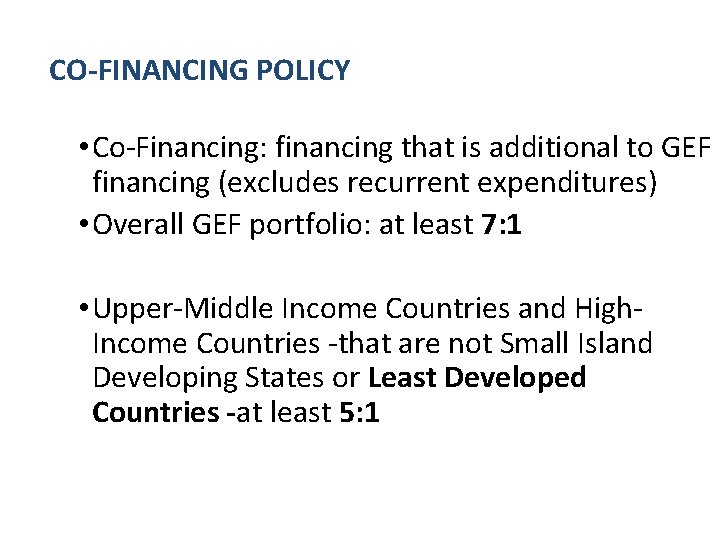 CO-FINANCING POLICY

• Co-Financing: financing that is additional to GEF financing (excludes recurrent expenditures)
• Overall GEF portfolio: at least 7:1

• Upper-Middle Income Countries and High-Income Countries -that are not Small Island Developing States or Least Developed Countries -at least 5:1